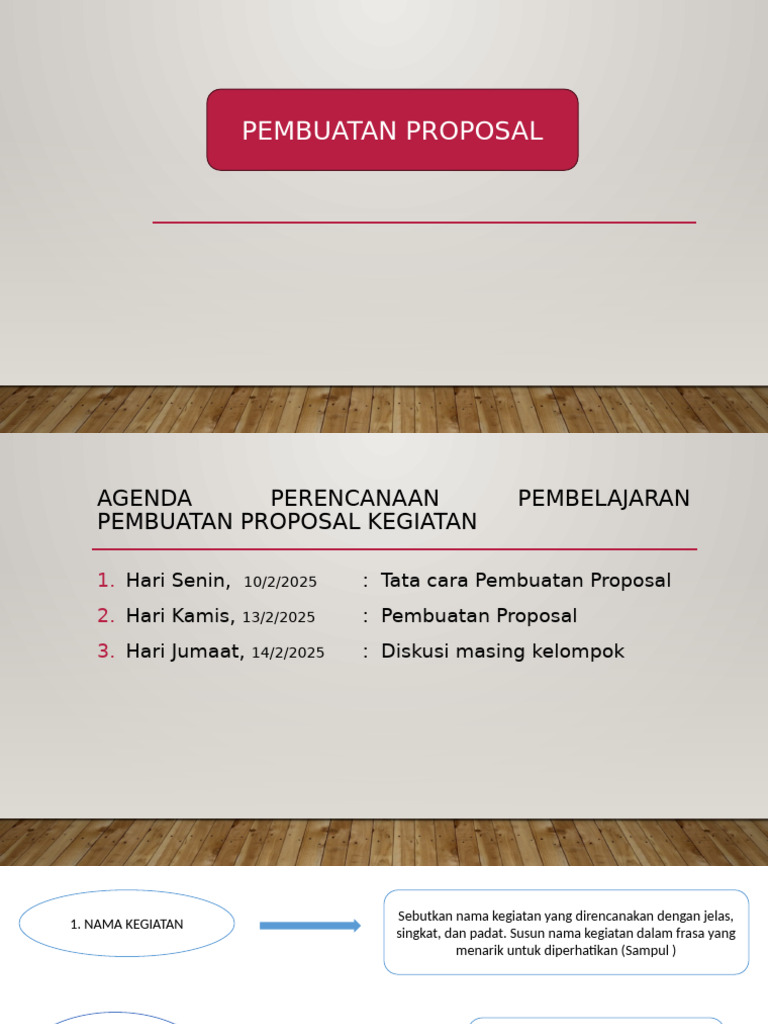 PEMBUATAN PROPOSAL

AGENDA PERENCANAAN PEMBELAJARAN PEMBUATAN PROPOSAL KEGIATAN

1. Hari Senin, 10/2/2025 : Tata cara Pembuatan Proposal
2. Hari Kamis, 13/2/2025 : Pembuatan Proposal
3. Hari Jumaat, 14/2/2025 : Diskusi masing kelompok

1. NAMA KEGIATAN

Sebutkan nama kegiatan yang direncanakan dengan jelas, singkat, dan padat. Susun nama kegiatan dalam frasa yang menarik untuk diperhatikan (Sampul )